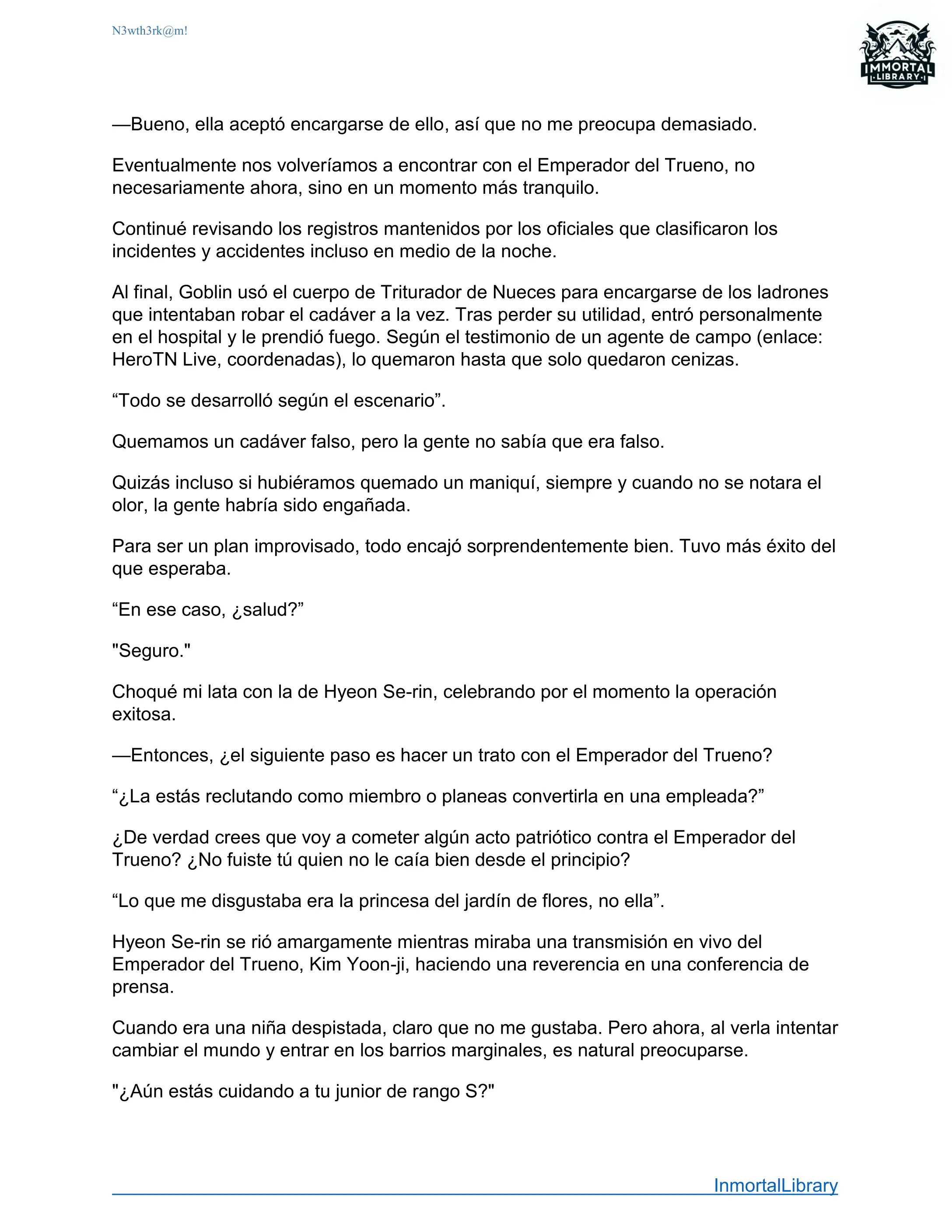 N3wth3rk@m!

IMMORTAL LIBRARY

—Bueno, ella aceptó encargarse de ello, así que no me preocupa demasiado.

Eventualmente nos volveríamos a encontrar con el Emperador del Trueno, no necesariamente ahora, sino en un momento más tranquilo.

Continué revisando los registros mantenidos por los oficiales que clasificaron los incidentes y accidentes incluso en medio de la noche.

Al final, Goblin usó el cuerpo de Triturador de Nueces para encargarse de los ladrones que intentaban robar el cadáver a la vez. Tras perder su utilidad, entró personalmente en el hospital y le prendió fuego. Según el testimonio de un agente de campo (enlace: HeroTN Live, coordenadas), lo quemaron hasta que solo quedaron cenizas.

“Todo se desarrolló según el escenario”.

Quemamos un cadáver falso, pero la gente no sabía que era falso.

Quizás incluso si hubiéramos quemado un maniquí, siempre y cuando no se notara el olor, la gente habría sido engañada.

Para ser un plan improvisado, todo encajó sorprendentemente bien. Tuvo más éxito del que esperaba.

“En ese caso, ¿salud?”

"Seguro."

Choqué mi lata con la de Hyeon Se-rin, celebrando por el momento la operación exitosa.

—Entonces, ¿el siguiente paso es hacer un trato con el Emperador del Trueno?

“¿La estás reclutando como miembro o planeas convertirla en una empleada?”

¿De verdad crees que voy a cometer algún acto patriótico contra el Emperador del Trueno? ¿No fuiste tú quien no le caía bien desde el principio?

“Lo que me disgustaba era la princesa del jardín de flores, no ella”.

Hyeon Se-rin se rió amargamente mientras miraba una transmisión en vivo del Emperador del Trueno, Kim Yoon-ji, haciendo una reverencia en una conferencia de prensa.

Cuando era una niña despistada, claro que no me gustaba. Pero ahora, al verla intentar cambiar el mundo y entrar en los barrios marginales, es natural preocuparse.

"¿Aún estás cuidando a tu junior de rango S?"

InmortalLibrary